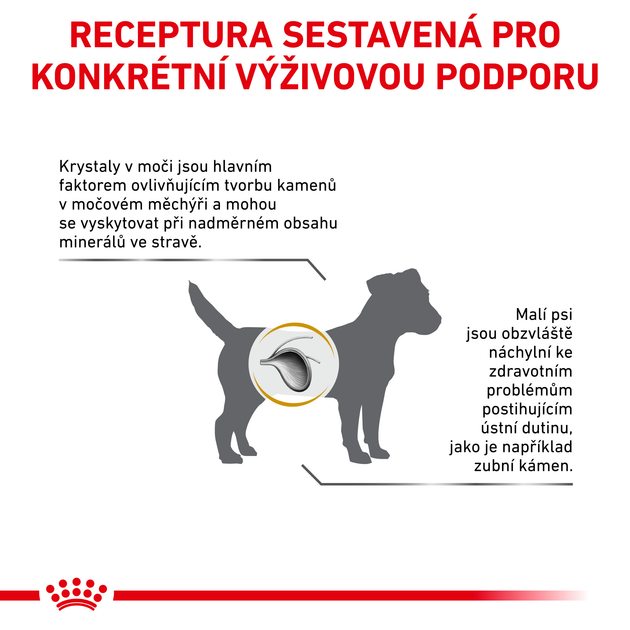 RECEPTURA SESTAVENÁ PRO KONKRÉTNÍ VÝŽIVOVOU PODPORU

Krystaly v moči jsou hlavním faktorem ovlivňujícím tvorbu kamenů v močovém měchýři a mohou se vyskytovat při nadměrném obsahu minerálů ve stravě.

Malí psi jsou obzvláště náchylní ke zdravotním problémům postihujícím ústní dutinu, jako je například zubní kámen.